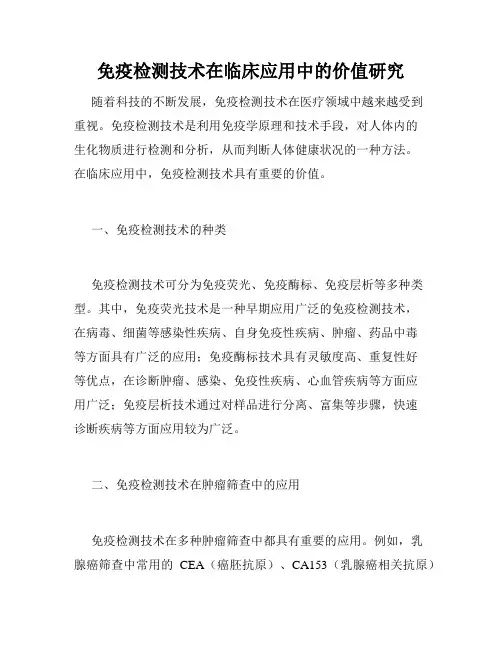 免疫检测技术在临床应用中的价值研究

随着科技的不断发展，免疫检测技术在医疗领域中越来越受到重视。免疫检测技术是利用免疫学原理和技术手段，对人体内的生化物质进行检测和分析，从而判断人体健康状况的一种方法。在临床应用中，免疫检测技术具有重要的价值。

一、免疫检测技术的种类

免疫检测技术可分为免疫荧光、免疫酶标、免疫层析等多种类型。其中，免疫荧光技术是一种早期应用广泛的免疫检测技术，在病毒、细菌等感染性疾病、自身免疫性疾病、肿瘤、药品中毒等方面具有广泛的应用；免疫酶标技术具有灵敏度高、重复性好等优点，在诊断肿瘤、感染、免疫性疾病、心血管疾病等方面应用广泛；免疫层析技术通过对样品进行分离、富集等步骤，快速诊断疾病等方面应用较为广泛。

二、免疫检测技术在肿瘤筛查中的应用

免疫检测技术在多种肿瘤筛查中都具有重要的应用。例如，乳腺癌筛查中常用的 CEA（癌胚抗原）、CA153（乳腺癌相关抗原）